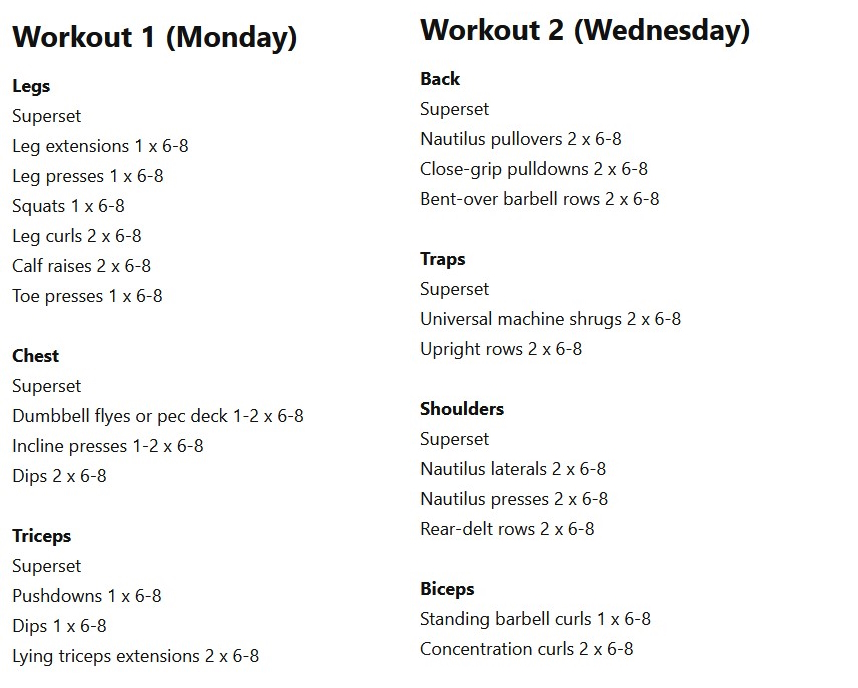 Workout 1 (Monday)

Legs
Superset
Leg extensions 1 x 6-8
Leg presses 1 x 6-8
Squats 1 x 6-8
Leg curls 2 x 6-8
Calf raises 2 x 6-8
Toe presses 1 x 6-8

Chest
Superset
Dumbbell flyes or pec deck 1-2 x 6-8
Incline presses 1-2 x 6-8
Dips 2 x 6-8

Triceps
Superset
Pushdowns 1 x 6-8
Dips 1 x 6-8
Lying triceps extensions 2 x 6-8

Workout 2 (Wednesday)

Back
Superset
Nautilus pullovers 2 x 6-8
Close-grip pulldowns 2 x 6-8
Bent-over barbell rows 2 x 6-8

Traps
Superset
Universal machine shrugs 2 x 6-8
Upright rows 2 x 6-8

Shoulders
Superset
Nautilus laterals 2 x 6-8
Nautilus presses 2 x 6-8
Rear-delt rows 2 x 6-8

Biceps
Standing barbell curls 1 x 6-8
Concentration curls 2 x 6-8